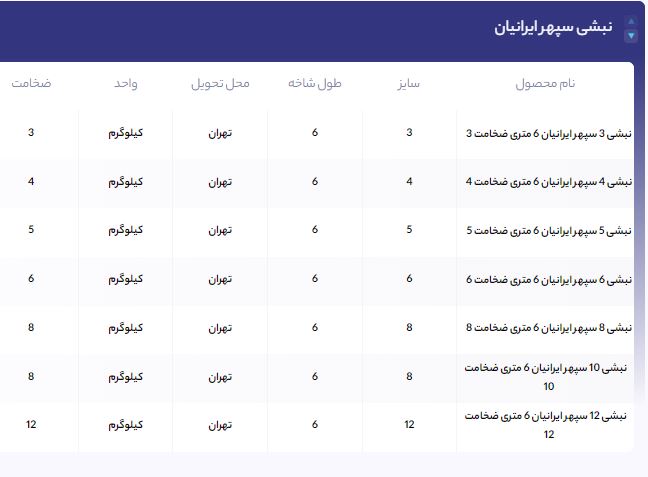 نبشی سپهر ایرانیان

| نام محصول | سایز | طول شاخه | محل تحویل | واحد | ضخامت |
|---|---|---|---|---|---|
| نبشی 3 سپهر ایرانیان 6 متری ضخامت 3 | 3 | 6 | تهران | کیلوگرم | 3 |
| نبشی 4 سپهر ایرانیان 6 متری ضخامت 4 | 4 | 6 | تهران | کیلوگرم | 4 |
| نبشی 5 سپهر ایرانیان 6 متری ضخامت 5 | 5 | 6 | تهران | کیلوگرم | 5 |
| نبشی 6 سپهر ایرانیان 6 متری ضخامت 6 | 6 | 6 | تهران | کیلوگرم | 6 |
| نبشی 8 سپهر ایرانیان 6 متری ضخامت 8 | 8 | 6 | تهران | کیلوگرم | 8 |
| نبشی 10 سپهر ایرانیان 6 متری ضخامت 10 | 8 | 6 | تهران | کیلوگرم | 8 |
| نبشی 12 سپهر ایرانیان 6 متری ضخامت 12 | 12 | 6 | تهران | کیلوگرم | 12 |